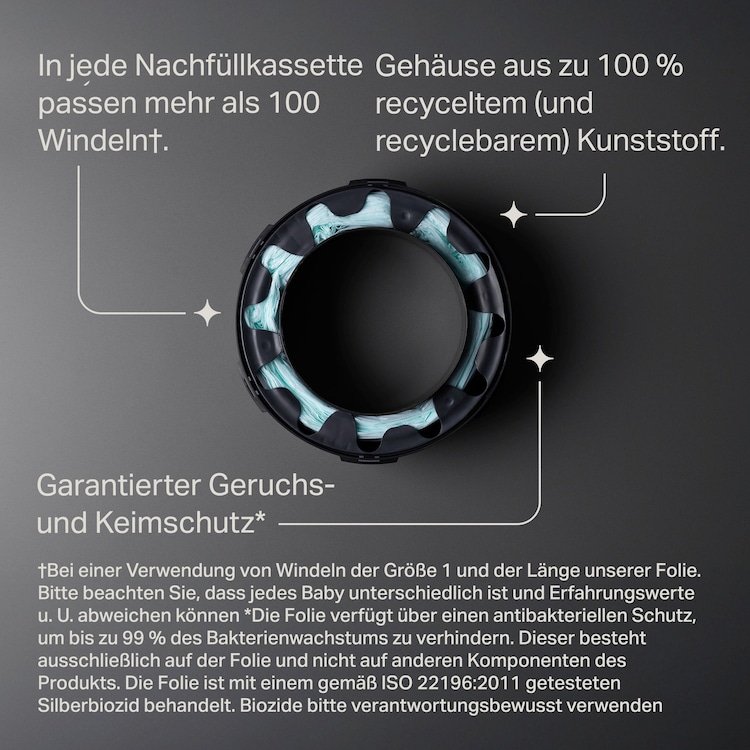 In jede Nachfüllkassette passen mehr als 100 Windeln†.

Gehäuse aus zu 100 % recyceltem (und recyclebarem) Kunststoff.

Garantierter Geruchs- und Keimschutz*

†Bei einer Verwendung von Windeln der Größe 1 und der Länge unserer Folie. Bitte beachten Sie, dass jedes Baby unterschiedlich ist und Erfahrungswerte u. U. abweichen können *Die Folie verfügt über einen antibakteriellen Schutz, um bis zu 99 % des Bakterienwachstums zu verhindern. Dieser besteht ausschließlich auf der Folie und nicht auf anderen Komponenten des Produkts. Die Folie ist mit einem gemäß ISO 22196:2011 getesteten Silberbiozid behandelt. Biozide bitte verantwortungsbewusst verwenden